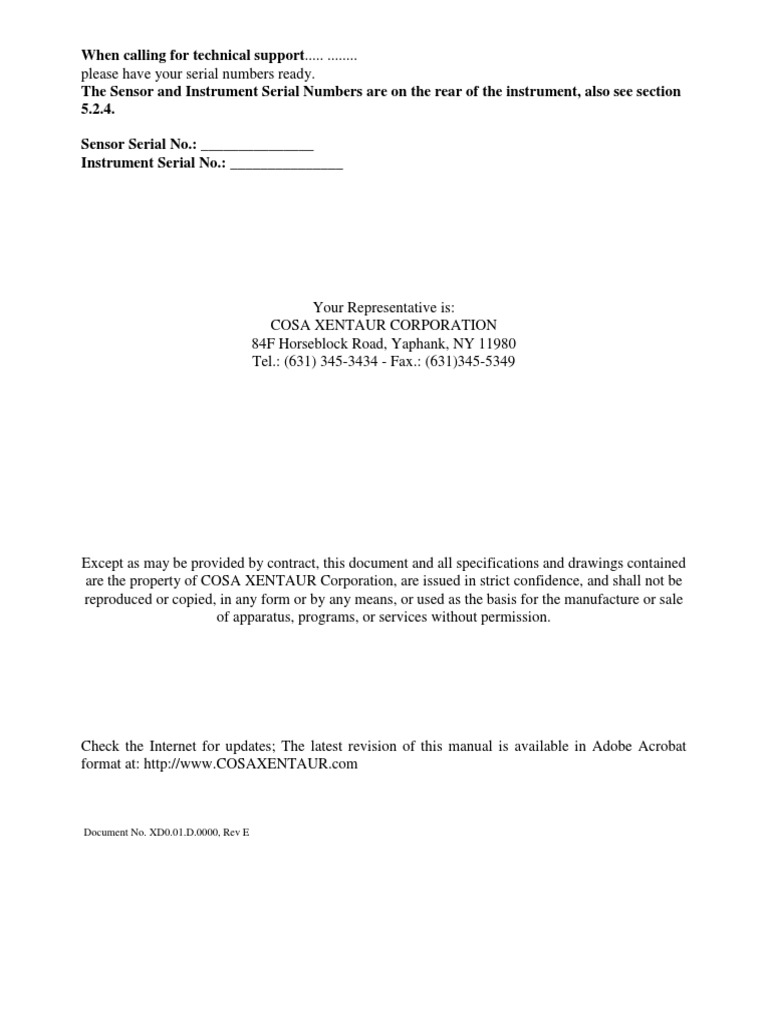 When calling for technical support..... ........
please have your serial numbers ready.
The Sensor and Instrument Serial Numbers are on the rear of the instrument, also see section 5.2.4.

Sensor Serial No.: _______________
Instrument Serial No.: _______________

Your Representative is:
COSA XENTAUR CORPORATION
84F Horseblock Road, Yaphank, NY 11980
Tel.: (631) 345-3434 - Fax.: (631)345-5349

Except as may be provided by contract, this document and all specifications and drawings contained are the property of COSA XENTAUR Corporation, are issued in strict confidence, and shall not be reproduced or copied, in any form or by any means, or used as the basis for the manufacture or sale of apparatus, programs, or services without permission.

Check the Internet for updates; The latest revision of this manual is available in Adobe Acrobat format at: http://www.COSAXENTAUR.com

Document No. XD0.01.D.0000, Rev E